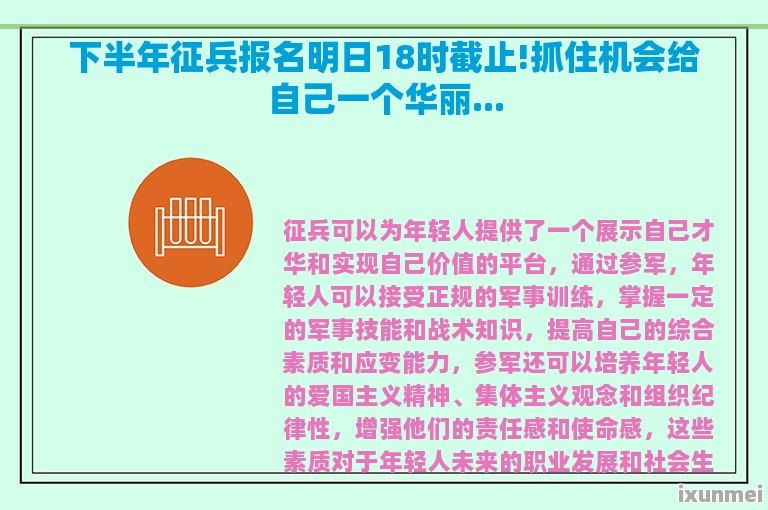 下半年征兵报名明日18时截止!抓住机会给自己一个华丽...

征兵可以为年轻人提供了一个展示自己才华和实现自己价值的平台，通过参军，年轻人可以接受正规的军事训练，掌握一定的军事技能和战术知识，提高自己的综合素质和应变能力，参军还可以培养年轻人的爱国主义精神、集体主义观念和组织纪律性，增强他们的责任感和使命感，这些素质对于年轻人未来的职业发展和社会生

ixunmei